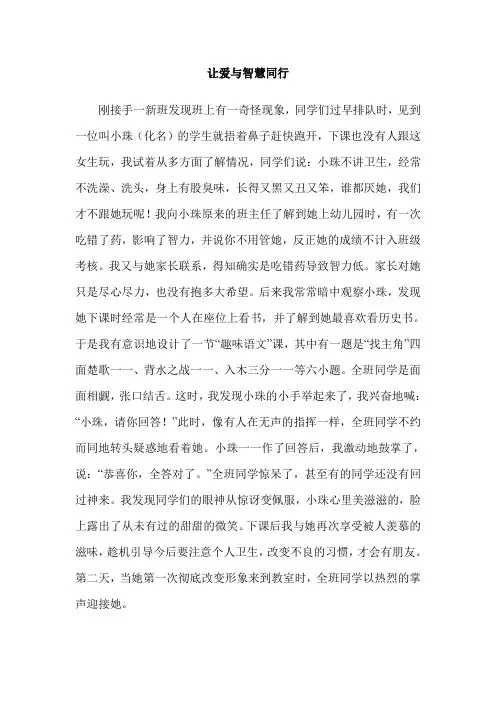 让爱与智慧同行

刚接手一新班发现班上有一奇怪现象，同学们过早排队时，见到一位叫小珠（化名）的学生就捂着鼻子赶快跑开，下课也没有人跟这女生玩，我试着从多方面了解情况，同学们说：小珠不讲卫生，经常不洗澡、洗头，身上有股臭味，长得又黑又丑又笨，谁都厌她，我们才不跟她玩呢！我向小珠原来的班主任了解到她上幼儿园时，有一次吃错了药，影响了智力，并说你不用管她，反正她的成绩不计入班级考核。我又与她家长联系，得知确实是吃错药导致智力低。家长对她只是尽心尽力，也没有抱多大希望。后来我常常暗中观察小珠，发现她下课时经常是一个人在座位上看书，并了解到她最喜欢看历史书。于是我有意识地设计了一节“趣味语文”课，其中有一题是“找主角”四面楚歌一一、背水之战一一、入木三分一一等六小题。全班同学是面面相觑，张口结舌。这时，我发现小珠的小手举起来了，我兴奋地喊：“小珠，请你回答！”此时，像有人在无声的指挥一样，全班同学不约而同地转头疑惑地看着她。小珠一一作了回答后，我激动地鼓掌了，说：“恭喜你，全答对了。”全班同学惊呆了，甚至有的同学还没有回过神来。我发现同学们的眼神从惊讶变佩服，小珠心里美滋滋的，脸上露出了从未有过的甜甜的微笑。下课后我与她再次享受被人羡慕的滋味，趁机引导今后要注意个人卫生，改变不良的习惯，才会有朋友。第二天，当她第一次彻底改变形象来到教室时，全班同学以热烈的掌声迎接她。